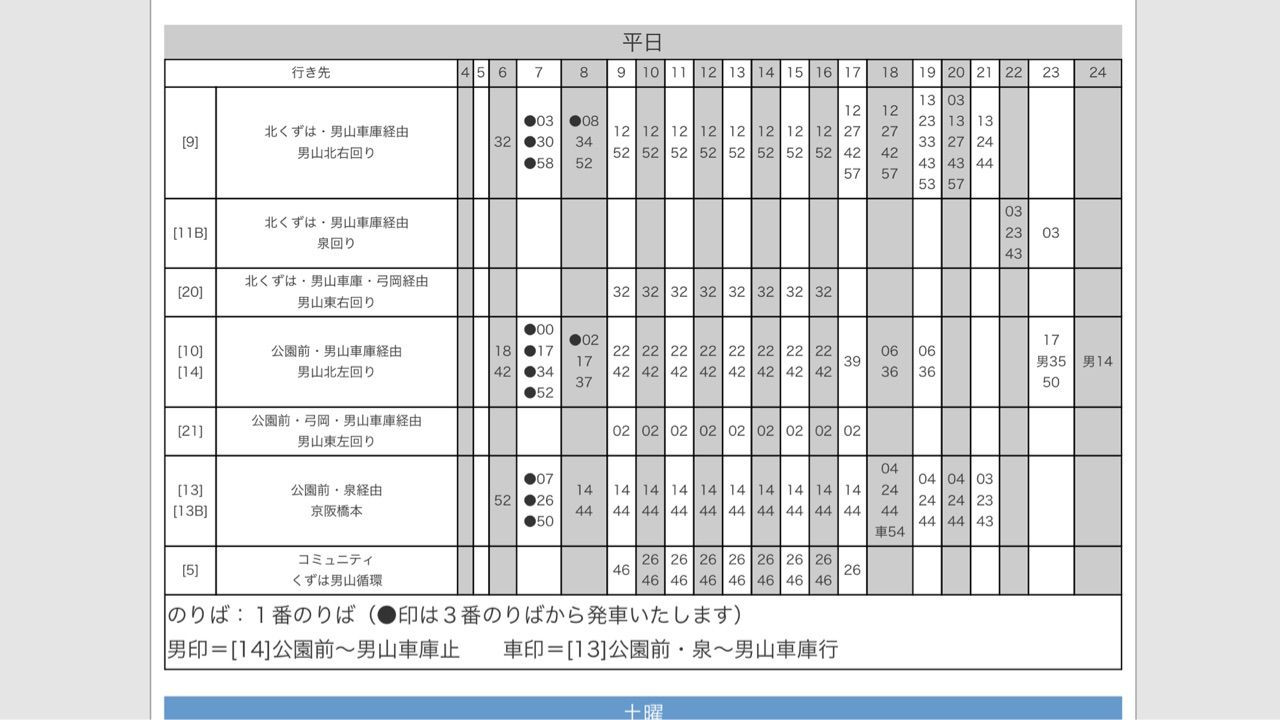 平日

| | 行き先 | 4 | 5 | 6 | 7 | 8 | 9 | 10 | 11 | 12 | 13 | 14 | 15 | 16 | 17 | 18 | 19 | 20 | 21 | 22 | 23 | 24 |
|---|---|---|---|---|---|---|---|---|---|---|---|---|---|---|---|---|---|---|---|---|---|---|
| [9] | 北くずは・男山車庫経由 男山北右回り | | | 32 | ●03 ●30 ●58 | ●08 34 52 | 12 52 | 12 52 | 12 52 | 12 52 | 12 52 | 12 52 | 12 52 | 12 52 | 12 27 42 57 | 12 27 42 57 | 13 23 33 43 53 | 03 13 27 43 57 | 13 24 44 | | | |
| [11B] | 北くずは・男山車庫経由 泉回り | | | | | | | | | | | | | | | | | | | 03 23 43 | 03 | |
| [20] | 北くずは・男山車庫・弓岡経由 男山東右回り | | | | | | 32 | 32 | 32 | 32 | 32 | 32 | 32 | 32 | | | | | | | | |
| [10] [14] | 公園前・男山車庫経由 男山北左回り | | | 18 42 | ●00 ●17 ●34 ●52 | ●02 17 37 | 22 42 | 22 42 | 22 42 | 22 42 | 22 42 | 22 42 | 22 42 | 22 42 | 39 | 06 36 | 06 36 | | | | 17 男35 50 | 男14 |
| [21] | 公園前・弓岡・男山車庫経由 男山東左回り | | | | | | 02 | 02 | 02 | 02 | 02 | 02 | 02 | 02 | 02 | | | | | | | |
| [13] [13B] | 公園前・泉経由 京阪橋本 | | | 52 | ●07 ●26 ●50 | 14 44 | 14 44 | 14 44 | 14 44 | 14 44 | 14 44 | 14 44 | 14 44 | 14 44 | 14 44 | 04 24 44 車54 | 04 24 44 | 04 24 44 | 03 23 43 | | | |
| [5] | コミュニティ くずは男山循環 | | | | | | 46 | 26 46 | 26 46 | 26 46 | 26 46 | 26 46 | 26 46 | 26 46 | 26 | | | | | | | |

のりば：１番のりば（●印は３番のりばから発車いたします）

男印＝[14]公園前〜男山車庫止　車印＝[13]公園前・泉〜男山車庫行

土曜